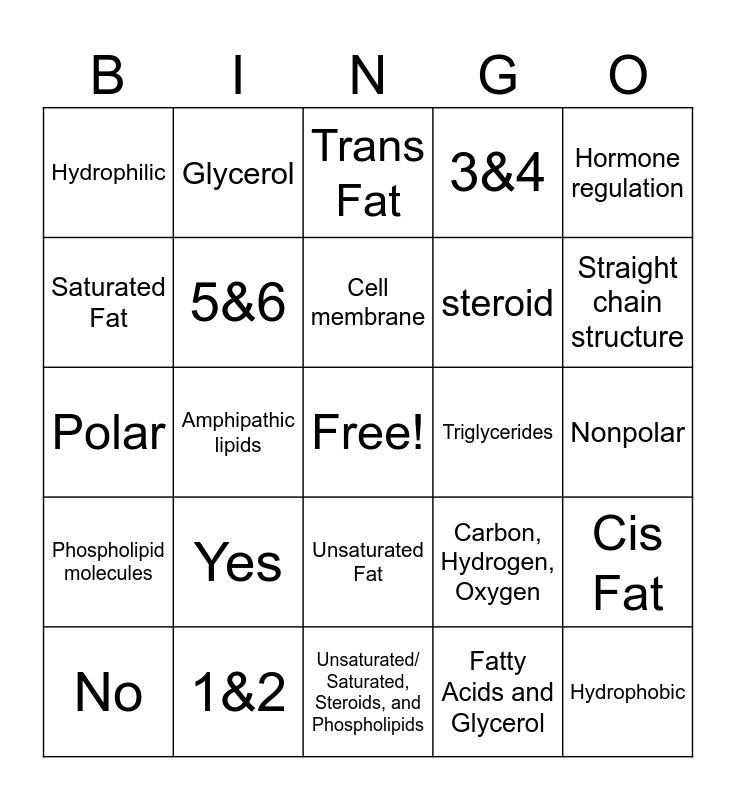 | B | I | N | G | O |
|---|---|---|---|---|
| Hydrophilic | Glycerol | Trans Fat | 3&4 | Hormone regulation |
| Saturated Fat | 5&6 | Cell membrane | steroid | Straight chain structure |
| Polar | Amphipathic lipids | Free! | Triglycerides | Nonpolar |
| Phospholipid molecules | Yes | Unsaturated Fat | Carbon, Hydrogen, Oxygen | Cis Fat |
| No | 1&2 | Unsaturated/ Saturated, Steroids, and Phospholipids | Fatty Acids and Glycerol | Hydrophobic |